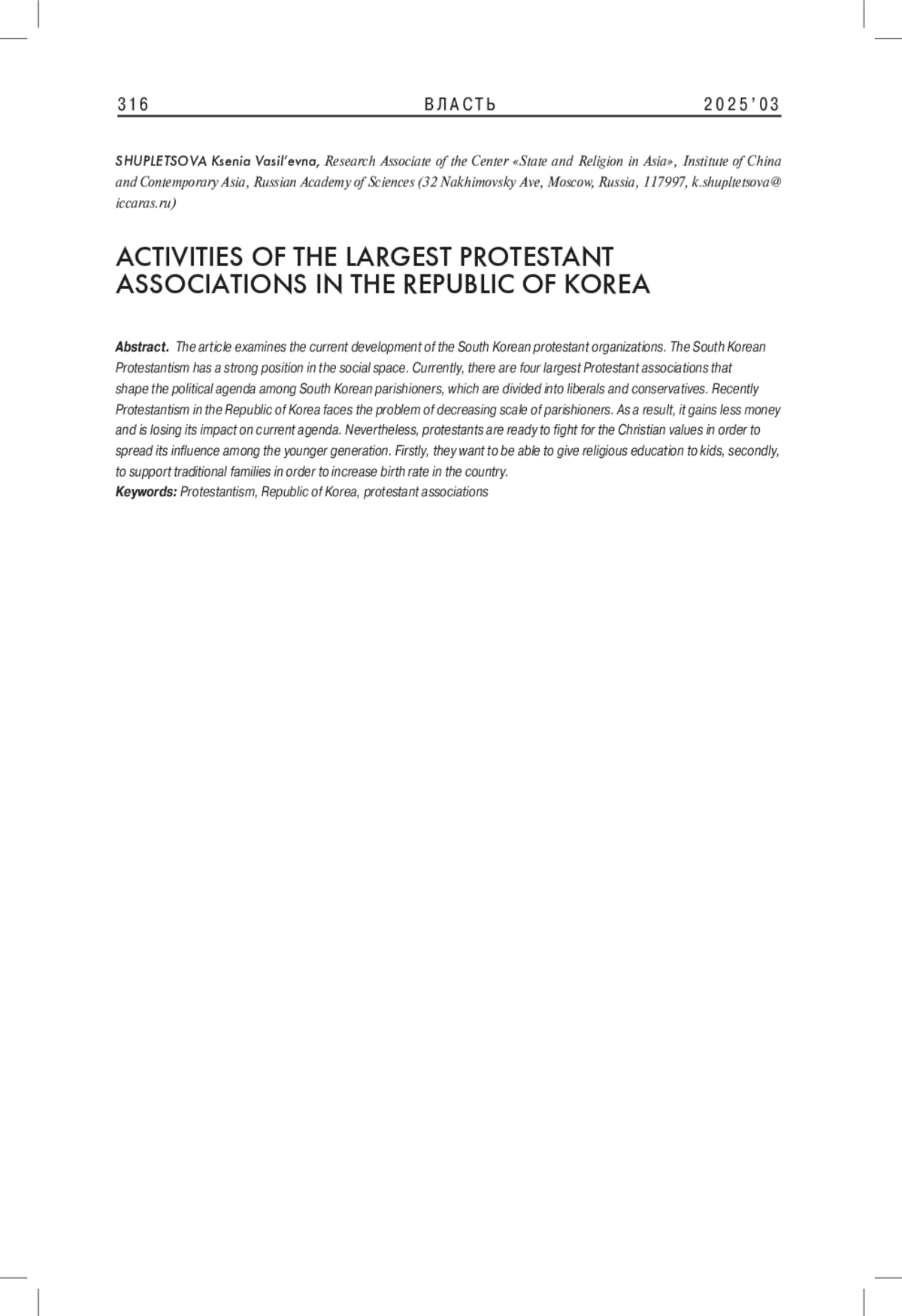 316 ВЛАСТЬ 2025'03

SHUPLETSOVA Ksenia Vasil'evna, Research Associate of the Center «State and Religion in Asia», Institute of China and Contemporary Asia, Russian Academy of Sciences (32 Nakhimovsky Ave, Moscow, Russia, 117997, k.shupltetsova@iccaras.ru)

ACTIVITIES OF THE LARGEST PROTESTANT ASSOCIATIONS IN THE REPUBLIC OF KOREA

Abstract. The article examines the current development of the South Korean protestant organizations. The South Korean Protestantism has a strong position in the social space. Currently, there are four largest Protestant associations that shape the political agenda among South Korean parishioners, which are divided into liberals and conservatives. Recently Protestantism in the Republic of Korea faces the problem of decreasing scale of parishioners. As a result, it gains less money and is losing its impact on current agenda. Nevertheless, protestants are ready to fight for the Christian values in order to spread its influence among the younger generation. Firstly, they want to be able to give religious education to kids, secondly, to support traditional families in order to increase birth rate in the country.
Keywords: Protestantism, Republic of Korea, protestant associations